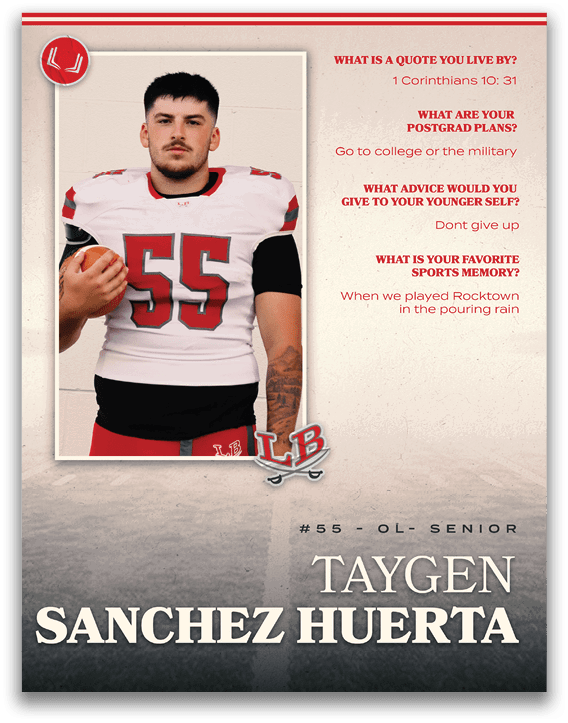 WHAT IS A QUOTE YOU LIVE BY?

1 Corinthians 10: 31

WHAT ARE YOUR POSTGRAD PLANS?

Go to college or the military

WHAT ADVICE WOULD YOU GIVE TO YOUR YOUNGER SELF?

Dont give up

WHAT IS YOUR FAVORITE SPORTS MEMORY?

When we played Rocktown in the pouring rain

55

LB

#55 - OL- SENIOR

TAYGEN
SANCHEZ HUERTA